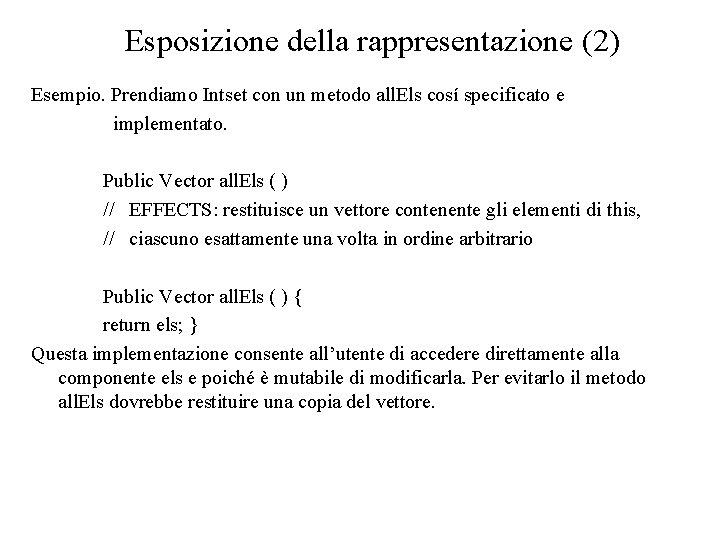 Esposizione della rappresentazione (2)

Esempio. Prendiamo Intset con un metodo allEls cosí specificato e implementato.

Public Vector allEls ( )
// EFFECTS: restituisce un vettore contenente gli elementi di this,
// ciascuno esattamente una volta in ordine arbitrario

Public Vector allEls ( ) {
return els; }

Questa implementazione consente all'utente di accedere direttamente alla componente els e poiché è mutabile di modificarla. Per evitarlo il metodo allEls dovrebbe restituire una copia del vettore.